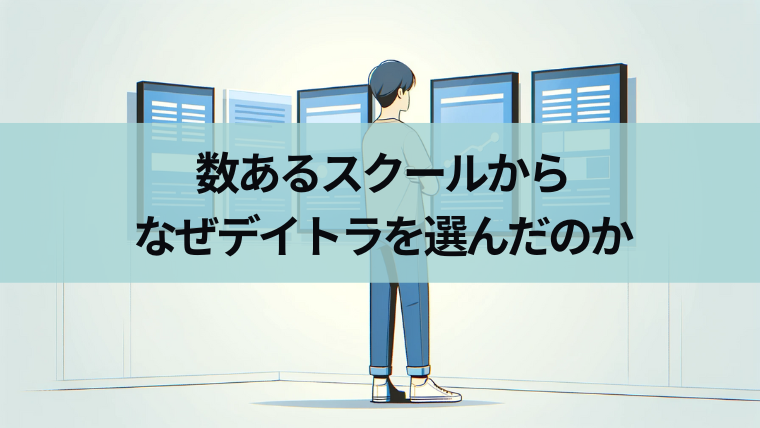 数あるスクールから
なぜデイトラを選んだのか